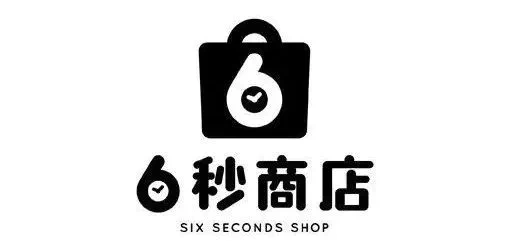 6
6秒商店
SIX SECONDS SHOP